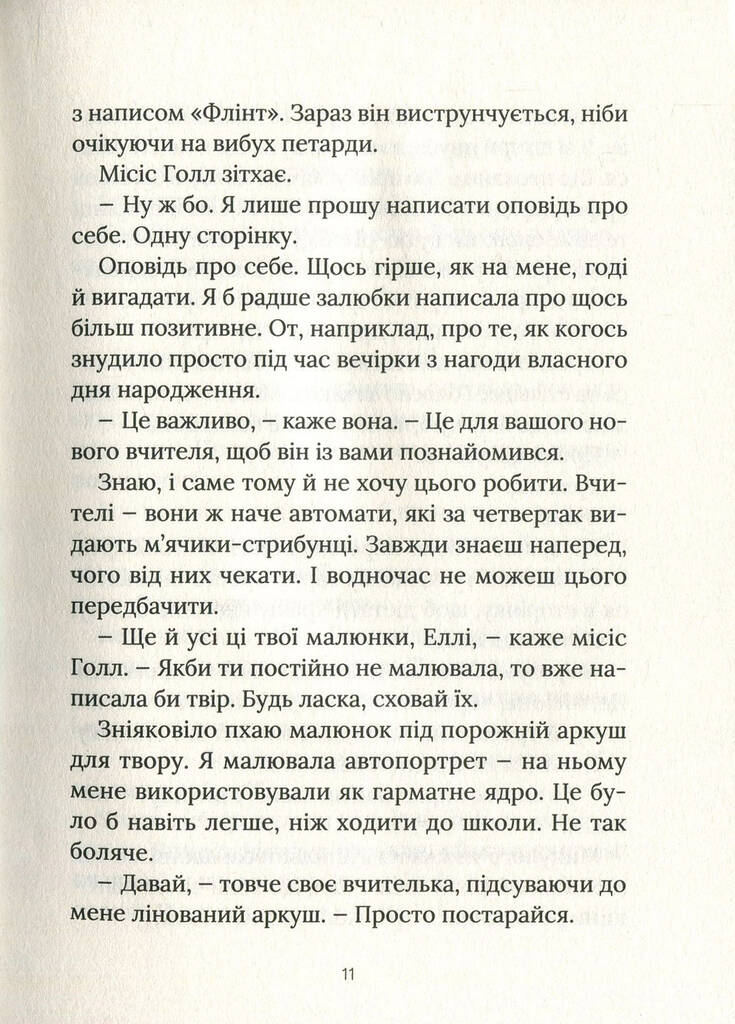 з написом «Флінт». Зараз він виструнчується, ніби очікуючи на вибух петарди.

Місіс Голл зітхає.

– Ну ж бо. Я лише прошу написати оповідь про себе. Одну сторінку.

Оповідь про себе. Щось гірше, як на мене, годі й вигадати. Я б радше залюбки написала про щось більш позитивне. От, наприклад, про те, як когось знудило просто під час вечірки з нагоди власного дня народження.

– Це важливо, – каже вона. – Це для вашого нового вчителя, щоб він із вами познайомився.

Знаю, і саме тому й не хочу цього робити. Вчителі – вони ж наче автомати, які за четвертак видають м'ячики-стрибунці. Завжди знаєш наперед, чого від них чекати. І водночас не можеш цього передбачити.

– Ще й усі ці твої малюнки, Еллі, – каже місіс Голл. – Якби ти постійно не малювала, то вже написала би твір. Будь ласка, сховай їх.

Зніяковіло пхаю малюнок під порожній аркуш для твору. Я малювала автопортрет – на ньому мене використовували як гарматне ядро. Це було б навіть легше, ніж ходити до школи. Не так боляче.

– Давай, – товче своє вчителька, підсуваючи до мене лінований аркуш. – Просто постарайся.

11